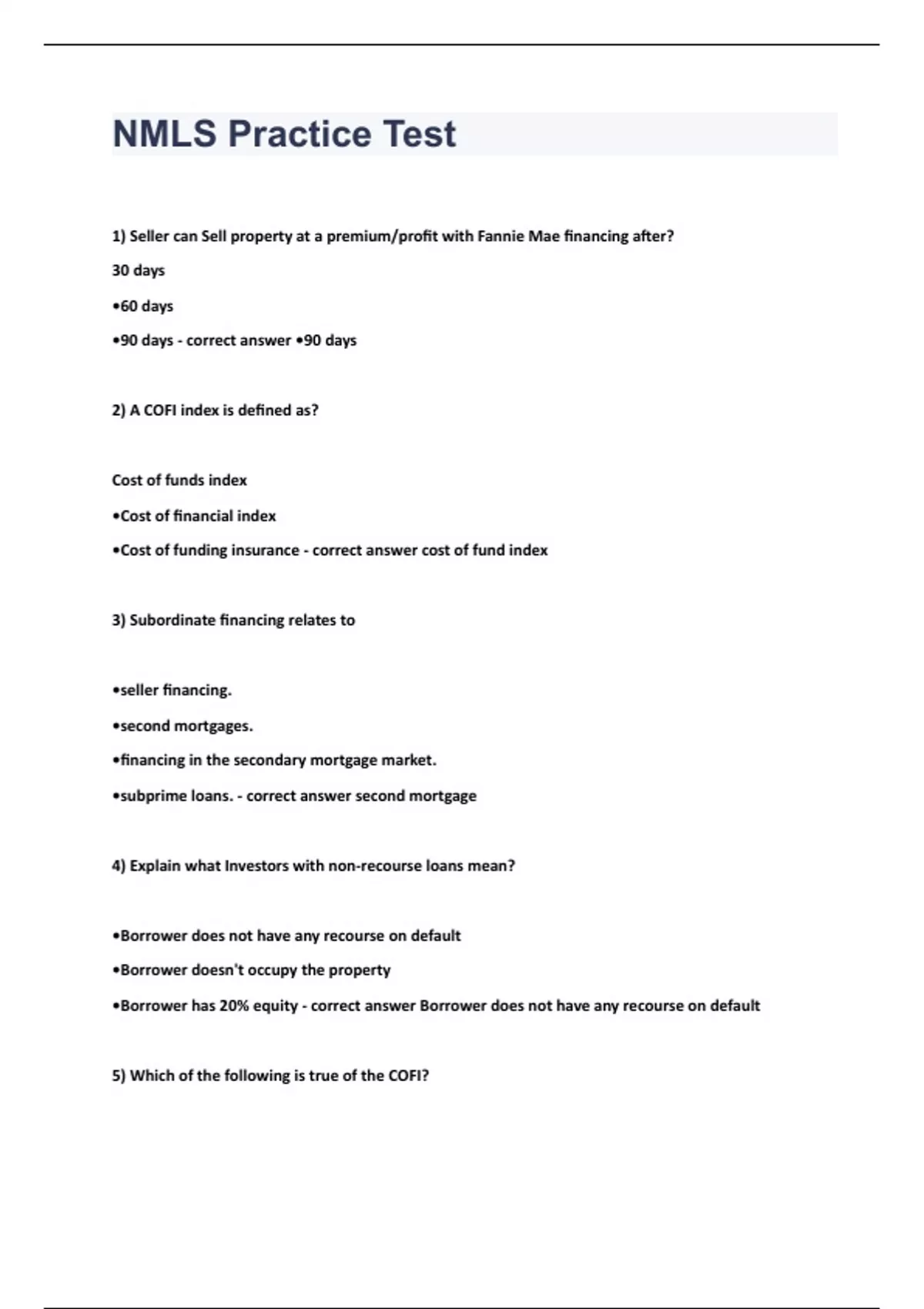 NMLS Practice Test

1) Seller can Sell property at a premium/profit with Fannie Mae financing after?

30 days

•60 days

•90 days - correct answer •90 days

2) A COFI index is defined as?

Cost of funds index

•Cost of financial index

•Cost of funding insurance - correct answer cost of fund index

3) Subordinate financing relates to

•seller financing.

•second mortgages.

•financing in the secondary mortgage market.

•subprime loans. - correct answer second mortgage

4) Explain what Investors with non-recourse loans mean?

•Borrower does not have any recourse on default

•Borrower doesn't occupy the property

•Borrower has 20% equity - correct answer Borrower does not have any recourse on default

5) Which of the following is true of the COFI?